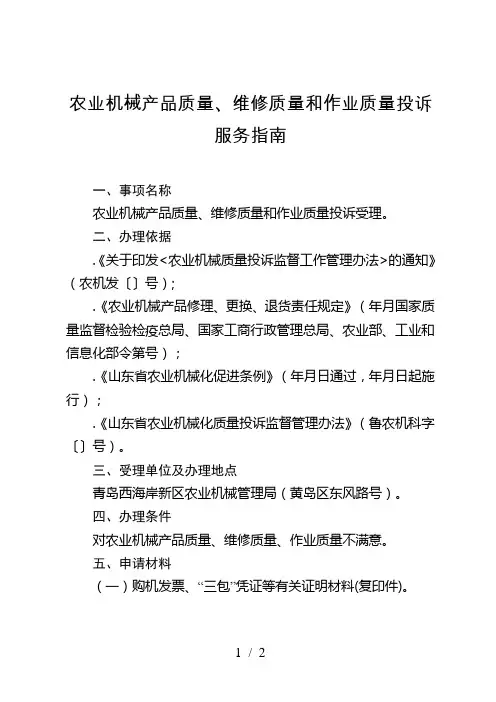 农业机械产品质量、维修质量和作业质量投诉服务指南

一、事项名称

农业机械产品质量、维修质量和作业质量投诉受理。

二、办理依据

.《关于印发<农业机械质量投诉监督工作管理办法>的通知》（农机发〔〕号）;

.《农业机械产品修理、更换、退货责任规定》（年月国家质量监督检验检疫总局、国家工商行政管理总局、农业部、工业和信息化部令第号）;

.《山东省农业机械化促进条例》（年月日通过，年月日起施行）;

.《山东省农业机械化质量投诉监督管理办法》（鲁农机科字〔〕号）。

三、受理单位及办理地点

青岛西海岸新区农业机械管理局（黄岛区东风路号）。

四、办理条件

对农业机械产品质量、维修质量、作业质量不满意。

五、申请材料

（一）购机发票、“三包”凭证等有关证明材料(复印件)。

1 / 2